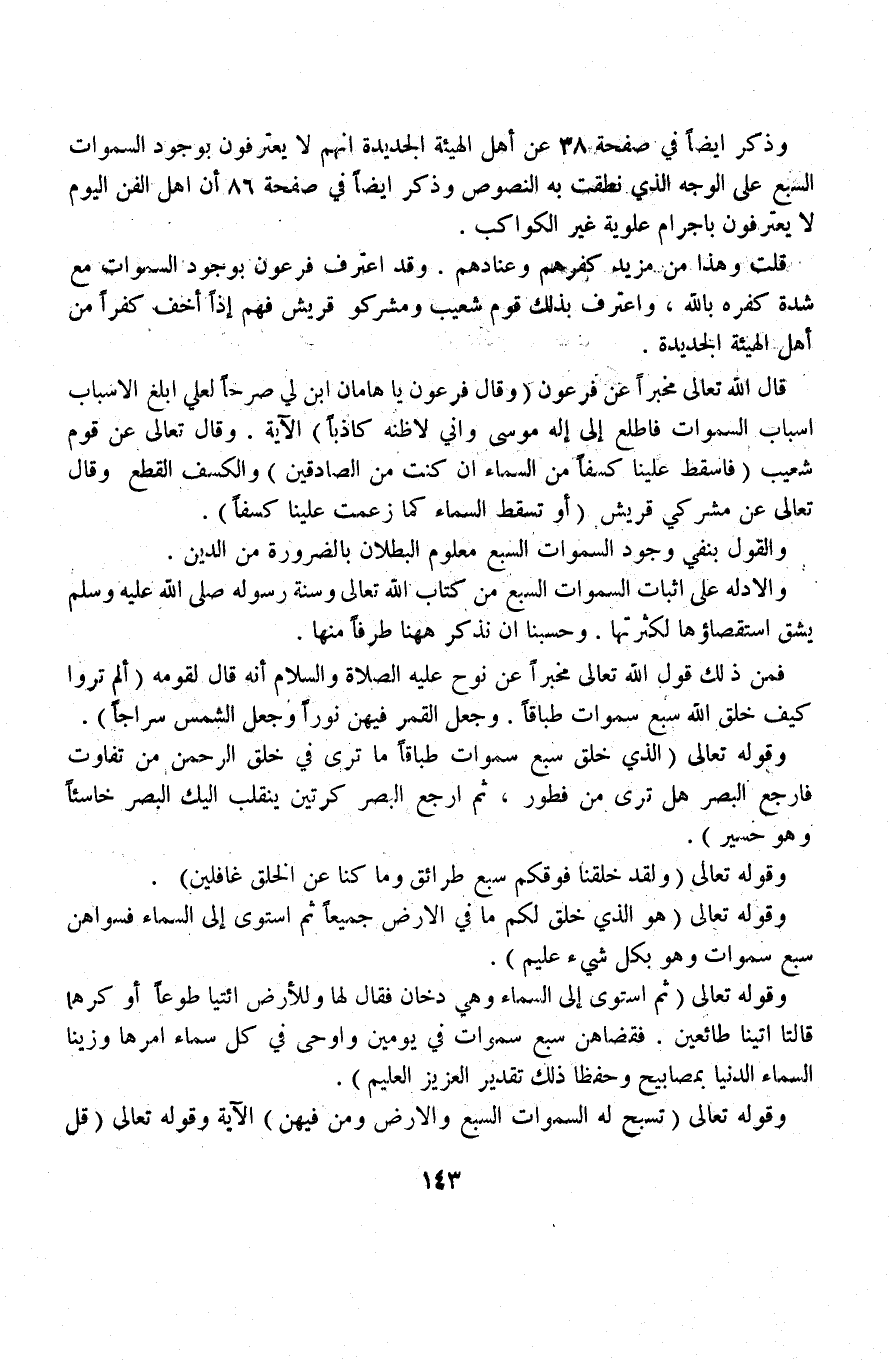 وذكر ايضاً في صفحة ٣٨ عن أهل الهيئة الجديدة انهم لا يعترفون بوجود السموات السبع على الوجه الذي نطقت به النصوص وذكر ايضاً في صفحة ٨٦ أن اهل الفن اليوم لا يعترفون باجرام علوية غير الكواكب .

قلت وهذا من مزيد كفرهم وعنادهم . وقد اعترف فرعون بوجود السموات مع شدة كفره بالله ، واعترف بذلك قوم شعيب ومشركو قريش فهم إذاً أخف كفراً من أهل الهيئة الجديدة .

قال الله تعالى مخبراً عن فرعون ( وقال فرعون يا هامان ابن لي صرحاً لعلي ابلغ الاسباب اسباب السموات فاطلع إلى إله موسى واني لاظنه كاذباً ) الآية . وقال تعالى عن قوم شعيب ( فاسقط علينا كسفاً من السماء ان كنت من الصادقين ) والكسف القطع وقال تعالى عن مشركي قريش ( أو تسقط السماء كما زعمت علينا كسفاً ) .

والقول بنفي وجود السموات السبع معلوم البطلان بالضرورة من الدين .

والادله على اثبات السموات السبع من كتاب الله تعالى وسنة رسوله صلى الله عليه وسلم يشق استقصاؤها لكثرتها . وحسبنا ان نذكر ههنا طرفاً منها .

فمن ذلك قول الله تعالى مخبراً عن نوح عليه الصلاة والسلام أنه قال لقومه ( ألم تروا كيف خلق الله سبع سموات طباقاً . وجعل القمر فيهن نوراً وجعل الشمس سراجاً ) .

وقوله تعالى ( الذي خلق سبع سموات طباقاً ما ترى في خلق الرحمن من تفاوت فارجع البصر هل ترى من فطور ، ثم ارجع البصر كرتين ينقلب اليك البصر خاسئاً وهو حسير ) .

وقوله تعالى ( ولقد خلقنا فوقكم سبع طرائق وما كنا عن الخلق غافلين) .

وقوله تعالى ( هو الذي خلق لكم ما في الارض جميعاً ثم استوى إلى السماء فسواهن سبع سموات وهو بكل شيء عليم ) .

وقوله تعالى ( ثم استوى إلى السماء وهي دخان فقال لها وللأرض ائتيا طوعاً أو كرها قالتا اتينا طائعين . فقضاهن سبع سموات في يومين واوحى في كل سماء امرها وزينا السماء الدنيا بمصابيح وحفظا ذلك تقدير العزيز العليم ) .

وقوله تعالى ( تسبح له السموات السبع والارض ومن فيهن ) الآية وقوله تعالى ( قل

١٤٣